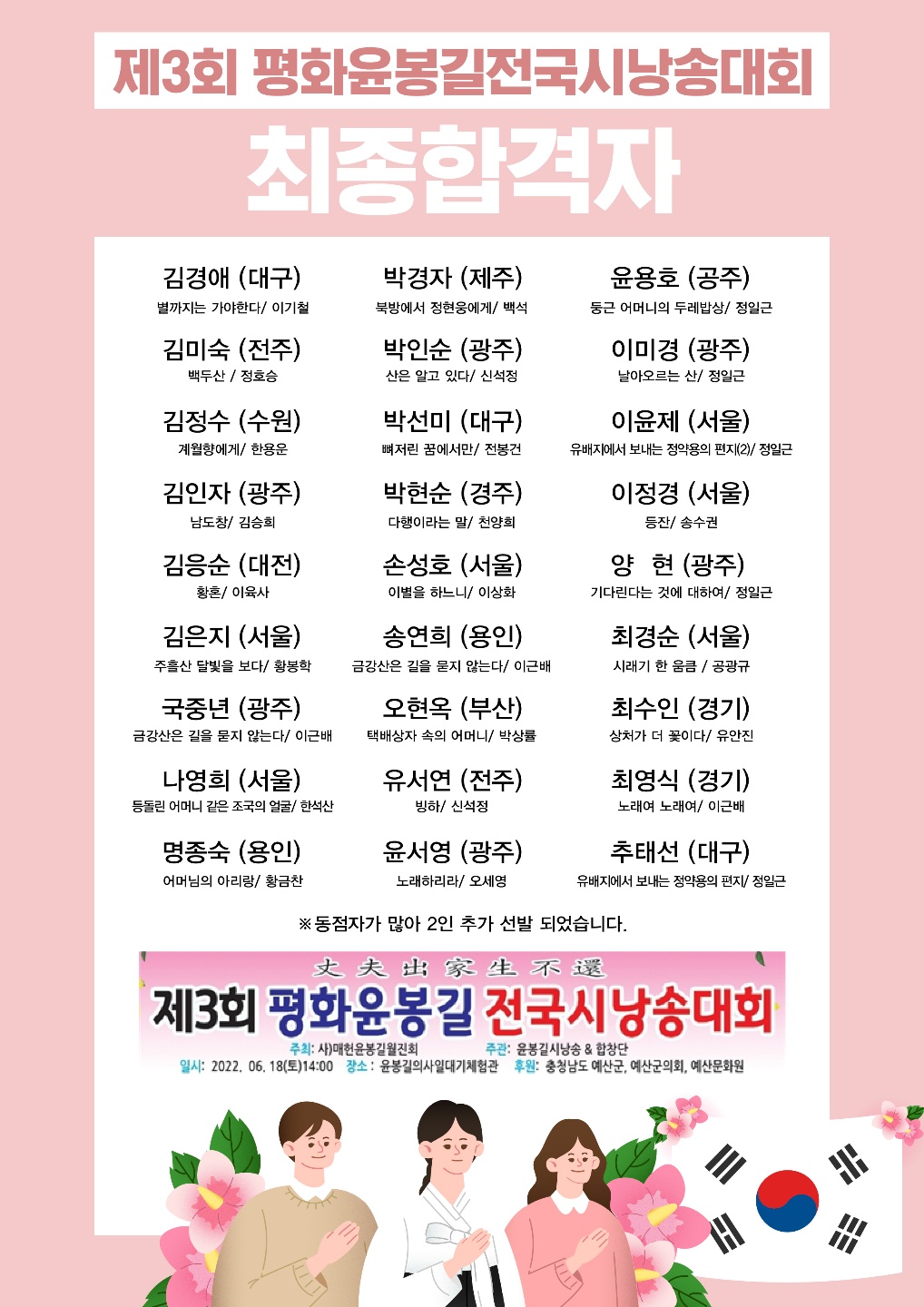 제3회 평화윤봉길전국시낭송대회

최종합격자

김경애 (대구)
별까지는 가야한다/ 이기철

김미숙 (전주)
백두산 / 정호승

김정수 (수원)
계월향에게/ 한용운

김인자 (광주)
남도창/ 김승희

김응순 (대전)
황혼/ 이육사

김은지 (서울)
주흘산 달빛을 보다/ 황봉학

국중년 (광주)
금강산은 길을 묻지 않는다/ 이근배

나영희 (서울)
등돌린 어머니 같은 조국의 얼굴/ 한석산

명종숙 (용인)
어머님의 아리랑/ 황금찬

박경자 (제주)
북방에서 정현웅에게/ 백석

박인순 (광주)
산은 알고 있다/ 신석정

박선미 (대구)
뼈저린 꿈에서만/ 전봉건

박현순 (경주)
다행이라는 말/ 천양희

손성호 (서울)
이별을 하느니/ 이상화

송연희 (용인)
금강산은 길을 묻지 않는다/ 이근배

오현옥 (부산)
택배상자 속의 어머니/ 박상률

유서연 (전주)
빙하/ 신석정

윤서영 (광주)
노래하리라/ 오세영

윤용호 (공주)
둥근 어머니의 두레밥상/ 정일근

이미경 (광주)
날아오르는 산/ 정일근

이윤제 (서울)
유배지에서 보내는 정약용의 편지(2)/ 정일근

이정경 (서울)
등잔/ 송수권

양 현 (광주)
기다린다는 것에 대하여/ 정일근

최경순 (서울)
시래기 한 움큼 / 공광규

최수인 (경기)
상처가 더 꽃이다/ 유안진

최영식 (경기)
노래여 노래여/ 이근배

추태선 (대구)
유배지에서 보내는 정약용의 편지/ 정일근

※동점자가 많아 2인 추가 선발 되었습니다.

丈夫出家生不還
제3회 평화윤봉길 전국시낭송대회
주최: 사)매헌윤봉길월진회 주관: 윤봉길시낭송 & 합창단
일시: 2022. 06. 18(토)14:00 장소: 윤봉길의사일대기체험관 후원: 충청남도 예산군, 예산군의회, 예산문화원